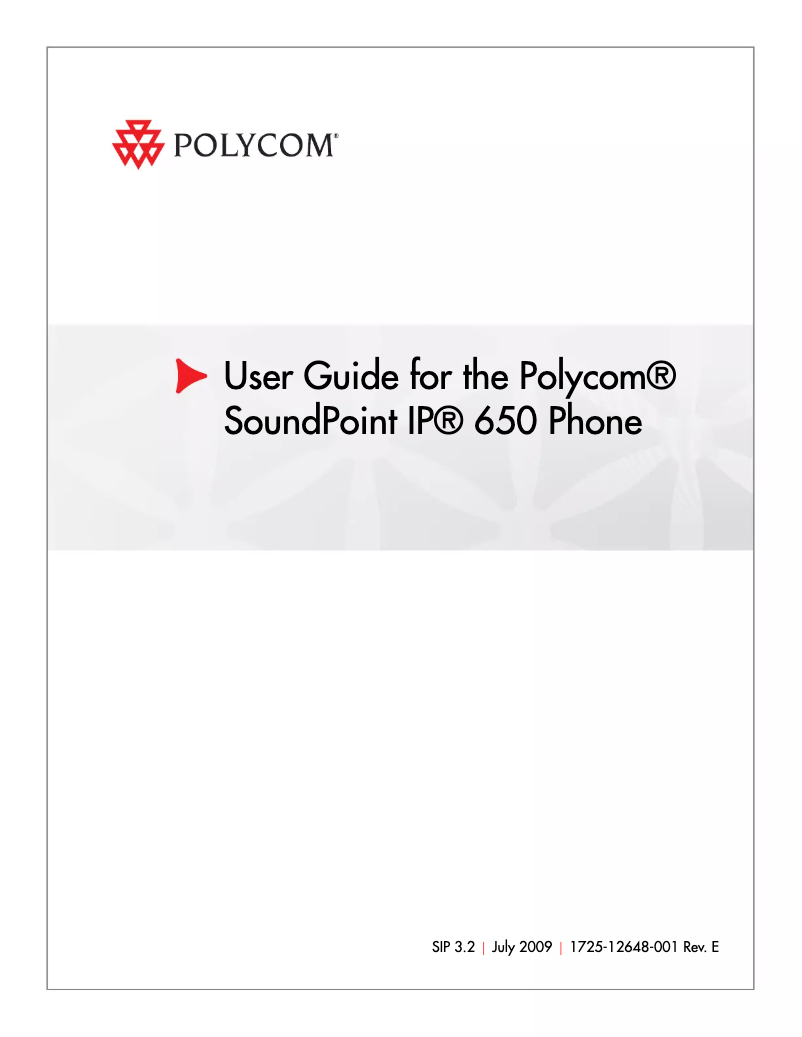 POLYCOM®

User Guide for the Polycom® SoundPoint IP® 650 Phone

SIP 3.2 | July 2009 | 1725-12648-001 Rev. E